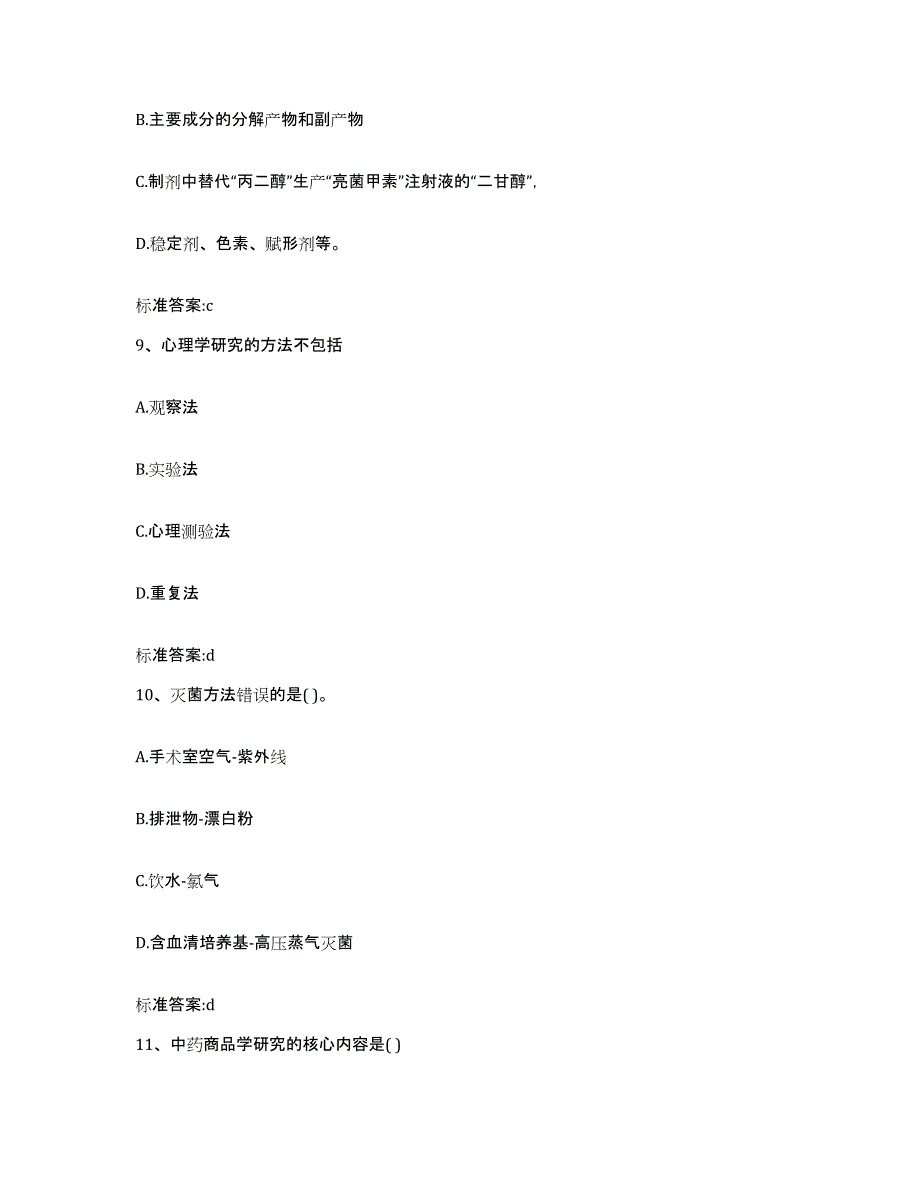 B.主要成分的分解产物和副产物

C.制剂中替代“丙二醇”生产“亮菌甲素”注射液的“二甘醇”,

D.稳定剂、色素、赋形剂等。

标准答案:c

9、心理学研究的方法不包括

A.观察法

B.实验法

C.心理测验法

D.重复法

标准答案:d

10、灭菌方法错误的是( )。

A.手术室空气-紫外线

B.排泄物-漂白粉

C.饮水-氯气

D.含血清培养基-高压蒸气灭菌

标准答案:d

11、中药商品学研究的核心内容是( )